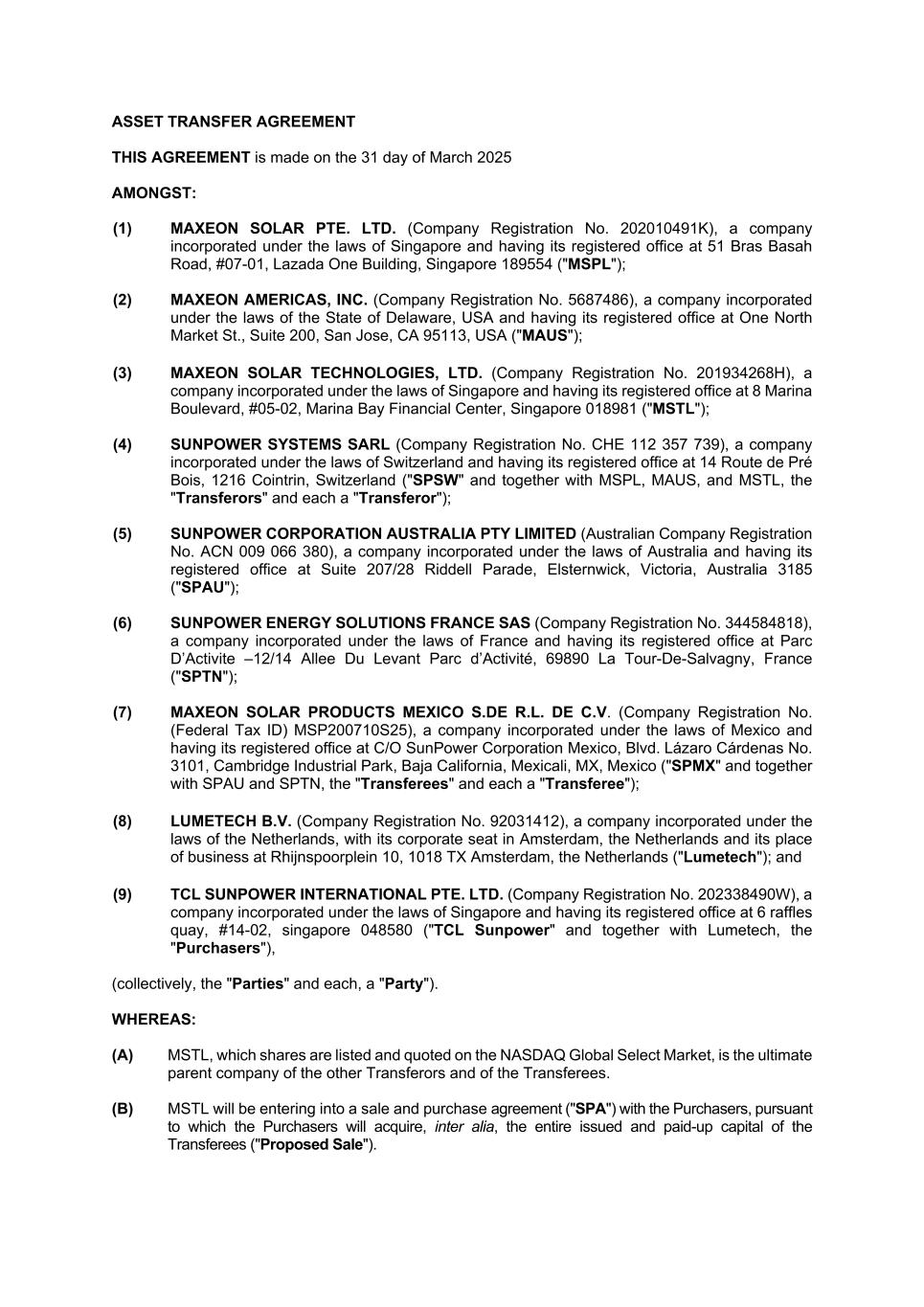 ASSET TRANSFER AGREEMENT

THIS AGREEMENT is made on the 31 day of March 2025

AMONGST:

(1) MAXEON SOLAR PTE. LTD. (Company Registration No. 202010491K), a company incorporated under the laws of Singapore and having its registered office at 51 Bras Basah Road, #07-01, Lazada One Building, Singapore 189554 ("MSPL");

(2) MAXEON AMERICAS, INC. (Company Registration No. 5687486), a company incorporated under the laws of the State of Delaware, USA and having its registered office at One North Market St., Suite 200, San Jose, CA 95113, USA ("MAUS");

(3) MAXEON SOLAR TECHNOLOGIES, LTD. (Company Registration No. 201934268H), a company incorporated under the laws of Singapore and having its registered office at 8 Marina Boulevard, #05-02, Marina Bay Financial Center, Singapore 018981 ("MSTL");

(4) SUNPOWER SYSTEMS SARL (Company Registration No. CHE 112 357 739), a company incorporated under the laws of Switzerland and having its registered office at 14 Route de Pré Bois, 1216 Cointrin, Switzerland ("SPSW" and together with MSPL, MAUS, and MSTL, the "Transferors" and each a "Transferor");

(5) SUNPOWER CORPORATION AUSTRALIA PTY LIMITED (Australian Company Registration No. ACN 009 066 380), a company incorporated under the laws of Australia and having its registered office at Suite 207/28 Riddell Parade, Elsternwick, Victoria, Australia 3185 ("SPAU");

(6) SUNPOWER ENERGY SOLUTIONS FRANCE SAS (Company Registration No. 344584818), a company incorporated under the laws of France and having its registered office at Parc D'Activite –12/14 Allee Du Levant Parc d'Activité, 69890 La Tour-De-Salvagny, France ("SPTN");

(7) MAXEON SOLAR PRODUCTS MEXICO S.DE R.L. DE C.V. (Company Registration No. (Federal Tax ID) MSP200710S25), a company incorporated under the laws of Mexico and having its registered office at C/O SunPower Corporation Mexico, Blvd. Lázaro Cárdenas No. 3101, Cambridge Industrial Park, Baja California, Mexicali, MX, Mexico ("SPMX" and together with SPAU and SPTN, the "Transferees" and each a "Transferee");

(8) LUMETECH B.V. (Company Registration No. 92031412), a company incorporated under the laws of the Netherlands, with its corporate seat in Amsterdam, the Netherlands and its place of business at Rhijnspoorplein 10, 1018 TX Amsterdam, the Netherlands ("Lumetech"); and

(9) TCL SUNPOWER INTERNATIONAL PTE. LTD. (Company Registration No. 202338490W), a company incorporated under the laws of Singapore and having its registered office at 6 raffles quay, #14-02, singapore 048580 ("TCL Sunpower" and together with Lumetech, the "Purchasers"),

(collectively, the "Parties" and each, a "Party").

WHEREAS:

(A) MSTL, which shares are listed and quoted on the NASDAQ Global Select Market, is the ultimate parent company of the other Transferors and of the Transferees.

(B) MSTL will be entering into a sale and purchase agreement ("SPA") with the Purchasers, pursuant to which the Purchasers will acquire, inter alia, the entire issued and paid-up capital of the Transferees ("Proposed Sale").